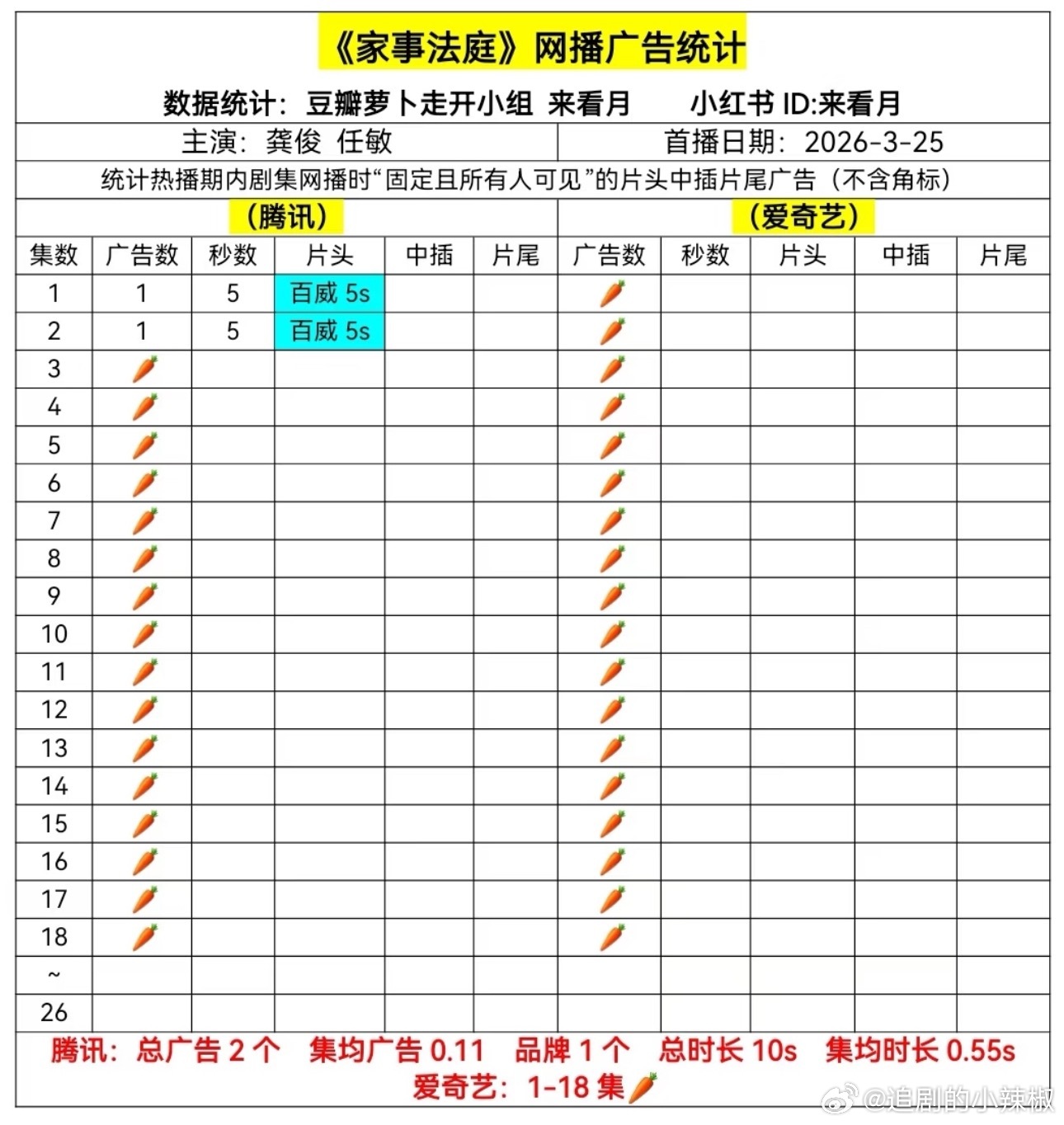 《家事法庭》网播广告统计

数据统计：豆瓣萝卜走开小组 来看月　　小红书 ID:来看月

主演：龚俊 任敏　　首播日期：2026-3-25

统计热播期内剧集网播时“固定且所有人可见”的片头中插片尾广告（不含角标）

（腾讯）　　（爱奇艺）

| 集数 | 广告数 | 秒数 | 片头 | 中插 | 片尾 | 广告数 | 秒数 | 片头 | 中插 | 片尾 |
|---|---|---|---|---|---|---|---|---|---|---|
| 1 | 1 | 5 | 百威 5s | | | 🥕 | | | | |
| 2 | 1 | 5 | 百威 5s | | | 🥕 | | | | |
| 3 | 🥕 | | | | | 🥕 | | | | |
| 4 | 🥕 | | | | | 🥕 | | | | |
| 5 | 🥕 | | | | | 🥕 | | | | |
| 6 | 🥕 | | | | | 🥕 | | | | |
| 7 | 🥕 | | | | | 🥕 | | | | |
| 8 | 🥕 | | | | | 🥕 | | | | |
| 9 | 🥕 | | | | | 🥕 | | | | |
| 10 | 🥕 | | | | | 🥕 | | | | |
| 11 | 🥕 | | | | | 🥕 | | | | |
| 12 | 🥕 | | | | | 🥕 | | | | |
| 13 | 🥕 | | | | | 🥕 | | | | |
| 14 | 🥕 | | | | | 🥕 | | | | |
| 15 | 🥕 | | | | | 🥕 | | | | |
| 16 | 🥕 | | | | | 🥕 | | | | |
| 17 | 🥕 | | | | | 🥕 | | | | |
| 18 | 🥕 | | | | | 🥕 | | | | |
| ~ | | | | | | | | | | |
| 26 | | | | | | | | | | |

腾讯：总广告 2 个　集均广告 0.11　品牌 1 个　总时长 10s　集均时长 0.55s
爱奇艺：1-18 集🥕

@追剧的小辣椒